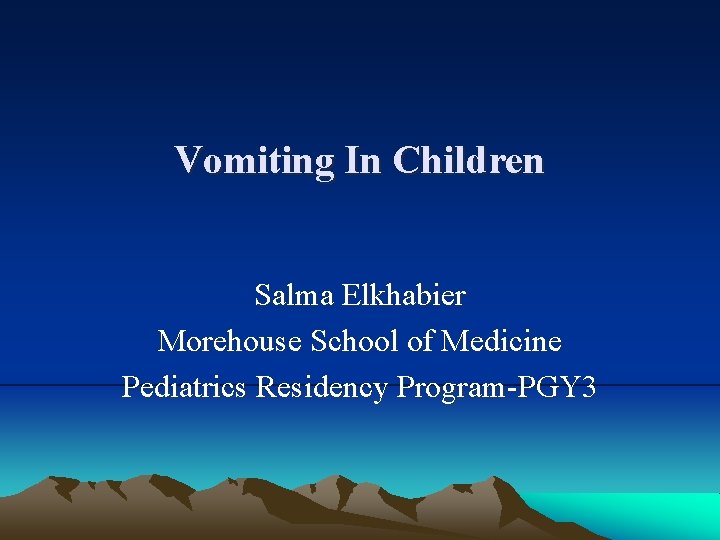 Vomiting In Children

Salma Elkhabier
Morehouse School of Medicine
Pediatrics Residency Program-PGY3